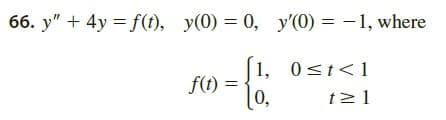 66. $y'' + 4y = f(t)$, $y(0) = 0$, $y'(0) = -1$, where

$f(t) = \begin{cases} 1, & 0 \le t < 1 \\ 0, & t \ge 1 \end{cases}$